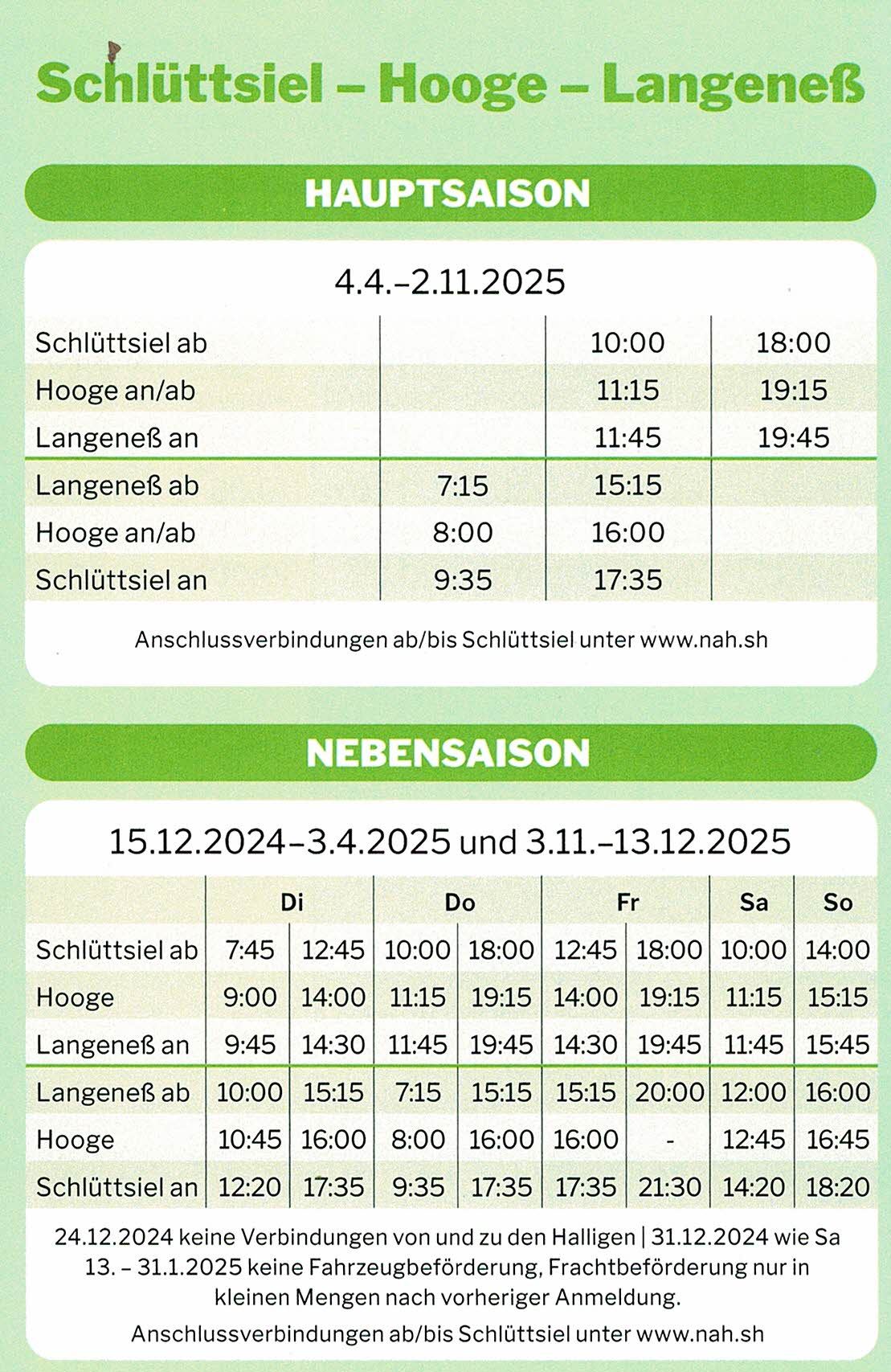 Schlüttsiel – Hooge – Langeneß

HAUPTSAISON

4.4.–2.11.2025

| | | | |
|---|---|---|---|
| Schlüttsiel ab | | 10:00 | 18:00 |
| Hooge an/ab | | 11:15 | 19:15 |
| Langeneß an | | 11:45 | 19:45 |
| Langeneß ab | 7:15 | 15:15 | |
| Hooge an/ab | 8:00 | 16:00 | |
| Schlüttsiel an | 9:35 | 17:35 | |

Anschlussverbindungen ab/bis Schlüttsiel unter www.nah.sh

NEBENSAISON

15.12.2024–3.4.2025 und 3.11.–13.12.2025

| | Di | Di | Do | Do | Fr | Fr | Sa | So |
|---|---|---|---|---|---|---|---|---|
| Schlüttsiel ab | 7:45 | 12:45 | 10:00 | 18:00 | 12:45 | 18:00 | 10:00 | 14:00 |
| Hooge | 9:00 | 14:00 | 11:15 | 19:15 | 14:00 | 19:15 | 11:15 | 15:15 |
| Langeneß an | 9:45 | 14:30 | 11:45 | 19:45 | 14:30 | 19:45 | 11:45 | 15:45 |
| Langeneß ab | 10:00 | 15:15 | 7:15 | 15:15 | 15:15 | 20:00 | 12:00 | 16:00 |
| Hooge | 10:45 | 16:00 | 8:00 | 16:00 | 16:00 | - | 12:45 | 16:45 |
| Schlüttsiel an | 12:20 | 17:35 | 9:35 | 17:35 | 17:35 | 21:30 | 14:20 | 18:20 |

24.12.2024 keine Verbindungen von und zu den Halligen | 31.12.2024 wie Sa
13. – 31.1.2025 keine Fahrzeugbeförderung, Frachtbeförderung nur in kleinen Mengen nach vorheriger Anmeldung.

Anschlussverbindungen ab/bis Schlüttsiel unter www.nah.sh